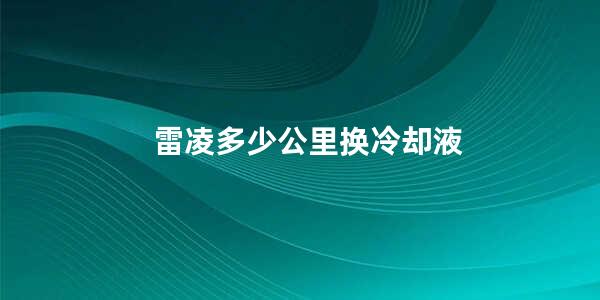 雷凌多少公里换冷却液